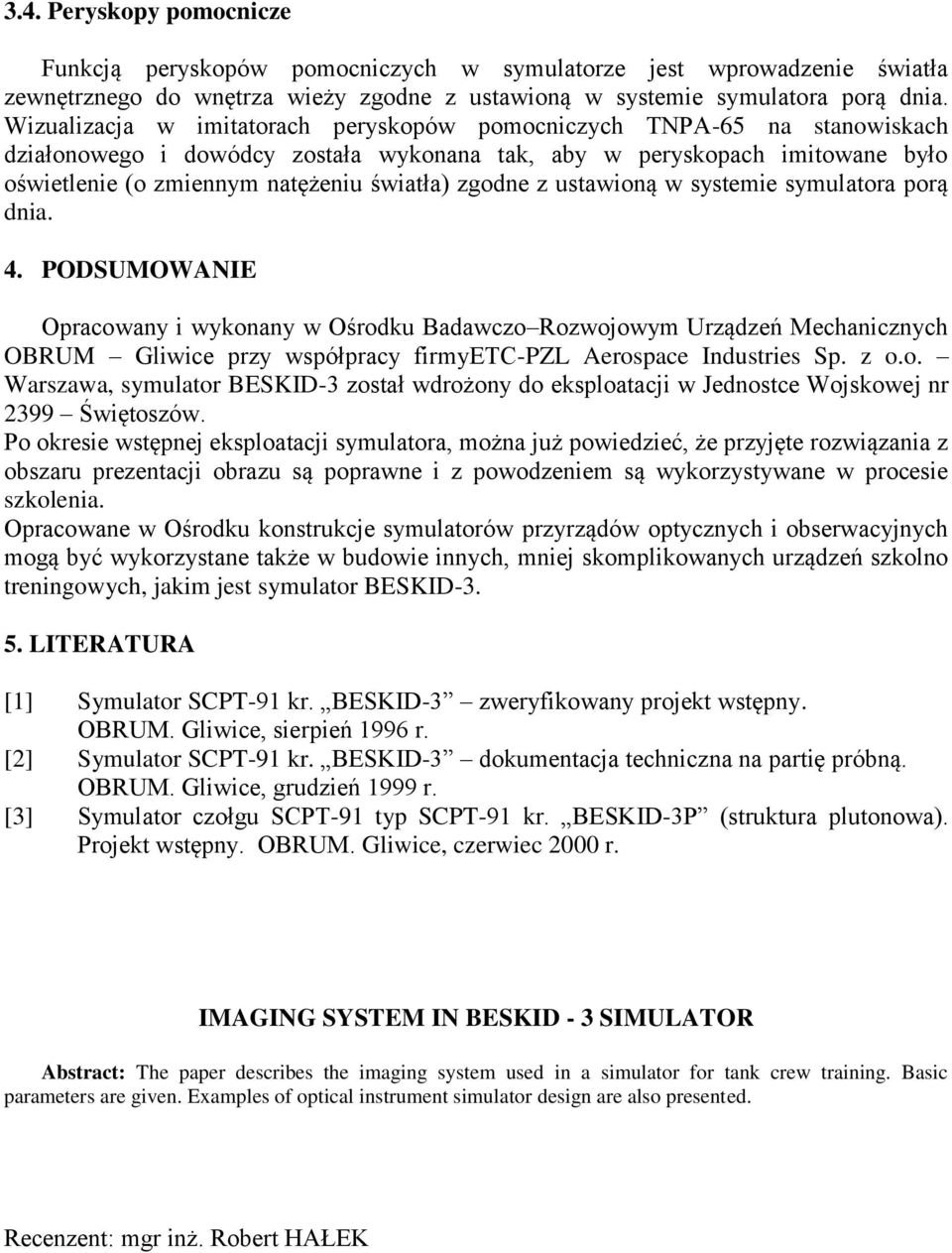 3.4. Peryskopy pomocnicze

Funkcją peryskopów pomocniczych w symulatorze jest wprowadzenie światła zewnętrznego do wnętrza wieży zgodne z ustawioną w systemie symulatora porą dnia. Wizualizacja w imitatorach peryskopów pomocniczych TNPA-65 na stanowiskach działonowego i dowódcy została wykonana tak, aby w peryskopach imitowane było oświetlenie (o zmiennym natężeniu światła) zgodne z ustawioną w systemie symulatora porą dnia.

4. PODSUMOWANIE

Opracowany i wykonany w Ośrodku Badawczo–Rozwojowym Urządzeń Mechanicznych OBRUM – Gliwice przy współpracy firmyETC-PZL Aerospace Industries Sp. z o.o. – Warszawa, symulator BESKID-3 został wdrożony do eksploatacji w Jednostce Wojskowej nr 2399 – Świętoszów.
Po okresie wstępnej eksploatacji symulatora, można już powiedzieć, że przyjęte rozwiązania z obszaru prezentacji obrazu są poprawne i z powodzeniem są wykorzystywane w procesie szkolenia.
Opracowane w Ośrodku konstrukcje symulatorów przyrządów optycznych i obserwacyjnych mogą być wykorzystane także w budowie innych, mniej skomplikowanych urządzeń szkolno treningowych, jakim jest symulator BESKID-3.

5. LITERATURA

[1] Symulator SCPT-91 kr. „BESKID-3” – zweryfikowany projekt wstępny. OBRUM. Gliwice, sierpień 1996 r.
[2] Symulator SCPT-91 kr. „BESKID-3” – dokumentacja techniczna na partię próbną. OBRUM. Gliwice, grudzień 1999 r.
[3] Symulator czołgu SCPT-91 typ SCPT-91 kr. „BESKID-3P” (struktura plutonowa). Projekt wstępny. OBRUM. Gliwice, czerwiec 2000 r.

IMAGING SYSTEM IN BESKID - 3 SIMULATOR

Abstract: The paper describes the imaging system used in a simulator for tank crew training. Basic parameters are given. Examples of optical instrument simulator design are also presented.

Recenzent: mgr inż. Robert HAŁEK